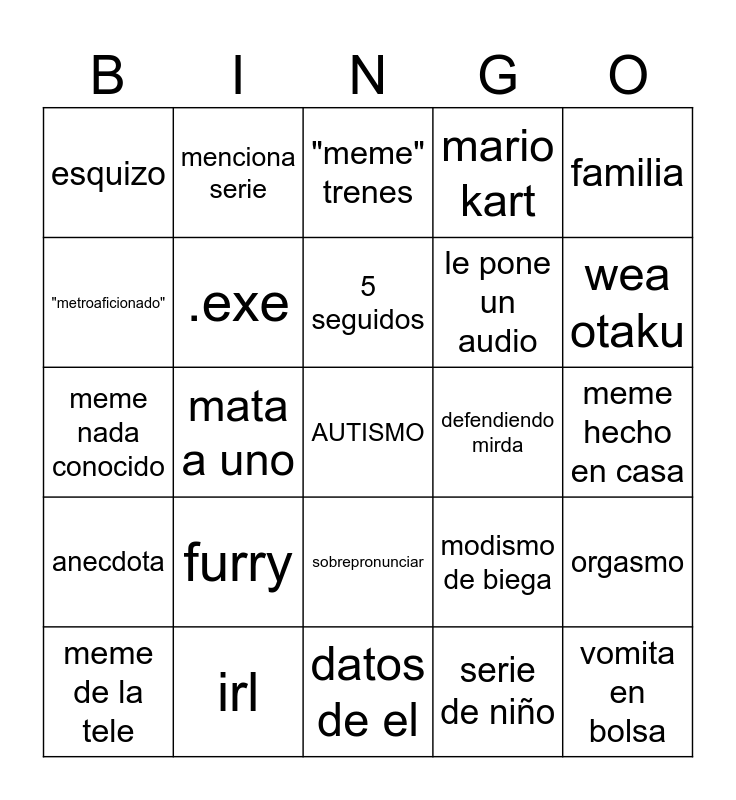 | B | I | N | G | O |
|---|---|---|---|---|
| esquizo | menciona serie | "meme" trenes | mario kart | familia |
| "metroaficionado" | .exe | 5 seguidos | le pone un audio | wea otaku |
| meme nada conocido | mata a uno | AUTISMO | defendiendo mirda | meme hecho en casa |
| anecdota | furry | sobrepronunciar | modismo de biega | orgasmo |
| meme de la tele | irl | datos de el | serie de niño | vomita en bolsa |